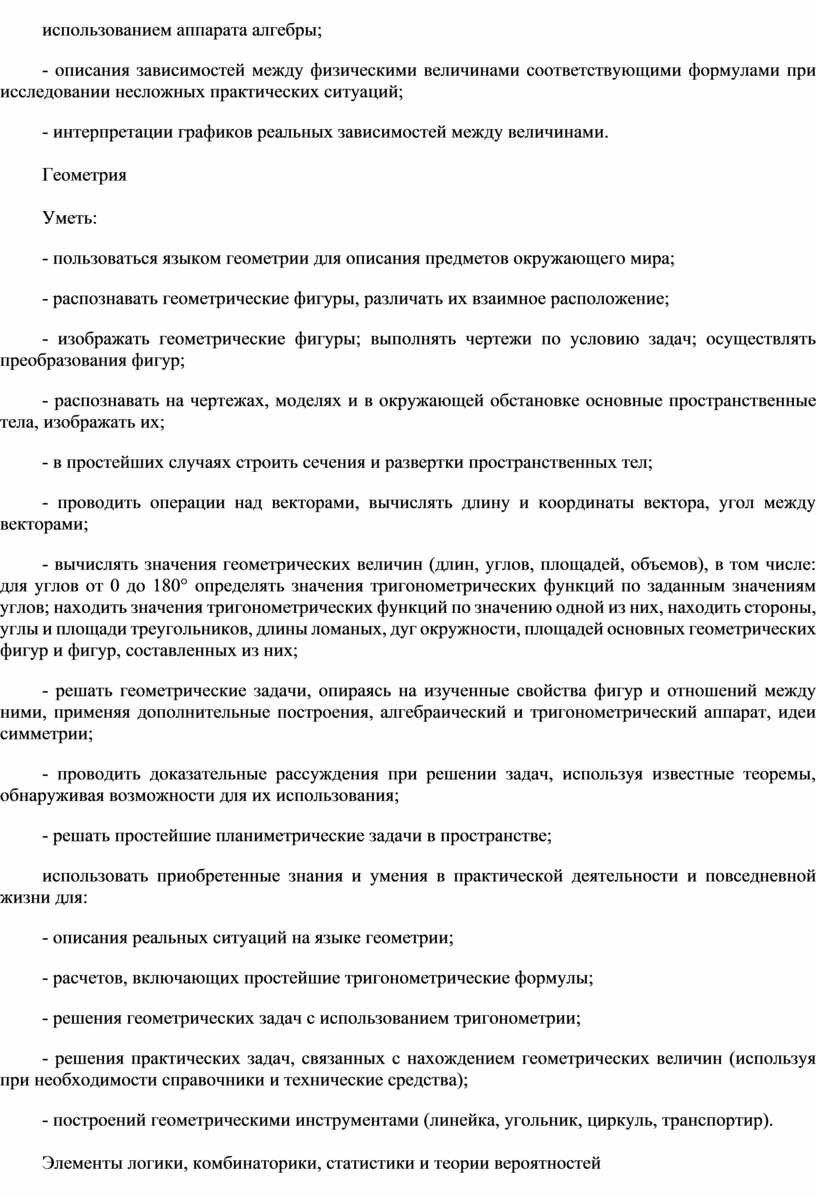 использованием аппарата алгебры;

- описания зависимостей между физическими величинами соответствующими формулами при исследовании несложных практических ситуаций;

- интерпретации графиков реальных зависимостей между величинами.

Геометрия

Уметь:

- пользоваться языком геометрии для описания предметов окружающего мира;

- распознавать геометрические фигуры, различать их взаимное расположение;

- изображать геометрические фигуры; выполнять чертежи по условию задач; осуществлять преобразования фигур;

- распознавать на чертежах, моделях и в окружающей обстановке основные пространственные тела, изображать их;

- в простейших случаях строить сечения и развертки пространственных тел;

- проводить операции над векторами, вычислять длину и координаты вектора, угол между векторами;

- вычислять значения геометрических величин (длин, углов, площадей, объемов), в том числе: для углов от 0 до 180° определять значения тригонометрических функций по заданным значениям углов; находить значения тригонометрических функций по значению одной из них, находить стороны, углы и площади треугольников, длины ломаных, дуг окружности, площадей основных геометрических фигур и фигур, составленных из них;

- решать геометрические задачи, опираясь на изученные свойства фигур и отношений между ними, применяя дополнительные построения, алгебраический и тригонометрический аппарат, идеи симметрии;

- проводить доказательные рассуждения при решении задач, используя известные теоремы, обнаруживая возможности для их использования;

- решать простейшие планиметрические задачи в пространстве;

использовать приобретенные знания и умения в практической деятельности и повседневной жизни для:

- описания реальных ситуаций на языке геометрии;

- расчетов, включающих простейшие тригонометрические формулы;

- решения геометрических задач с использованием тригонометрии;

- решения практических задач, связанных с нахождением геометрических величин (используя при необходимости справочники и технические средства);

- построений геометрическими инструментами (линейка, угольник, циркуль, транспортир).

Элементы логики, комбинаторики, статистики и теории вероятностей